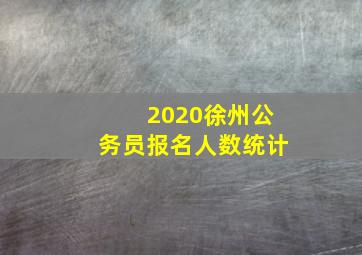 2020徐州公务员报名人数统计